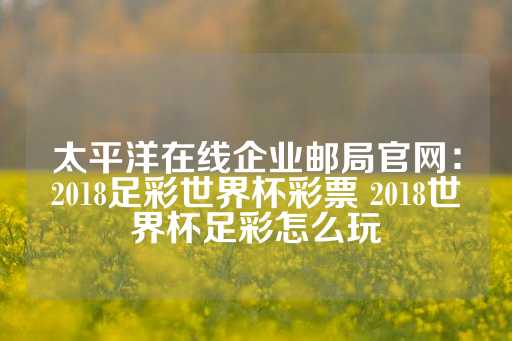 太平洋在线企业邮局官网：2018足彩世界杯彩票 2018世界杯足彩怎么玩